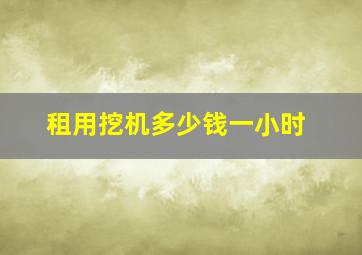 租用挖机多少钱一小时